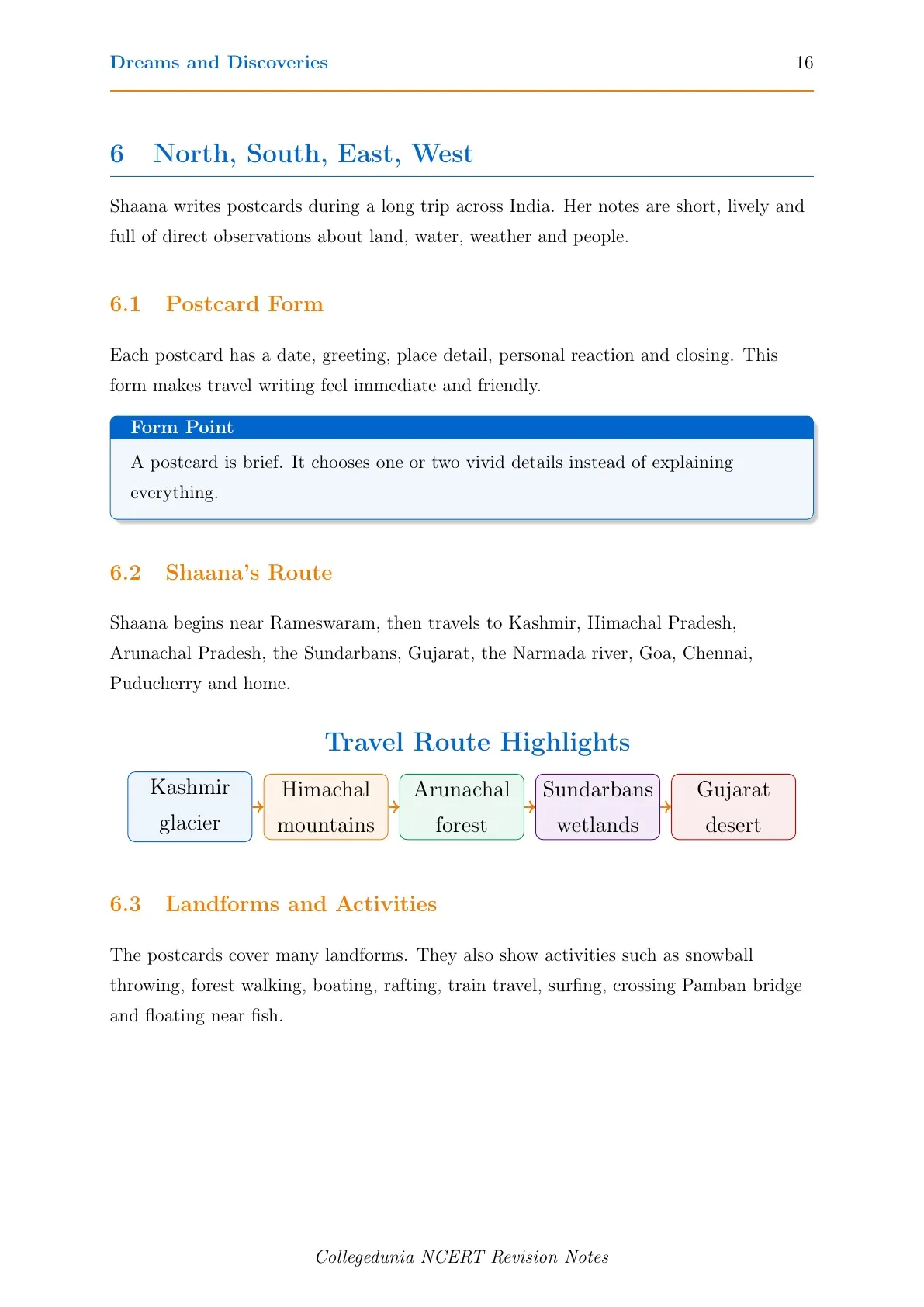 Dreams and Discoveries 16

6 North, South, East, West

Shaana writes postcards during a long trip across India. Her notes are short, lively and full of direct observations about land, water, weather and people.

6.1 Postcard Form

Each postcard has a date, greeting, place detail, personal reaction and closing. This form makes travel writing feel immediate and friendly.

Form Point

A postcard is brief. It chooses one or two vivid details instead of explaining everything.

6.2 Shaana's Route

Shaana begins near Rameswaram, then travels to Kashmir, Himachal Pradesh, Arunachal Pradesh, the Sundarbans, Gujarat, the Narmada river, Goa, Chennai, Puducherry and home.

Travel Route Highlights

Kashmir glacier → Himachal mountains → Arunachal forest → Sundarbans wetlands → Gujarat desert

6.3 Landforms and Activities

The postcards cover many landforms. They also show activities such as snowball throwing, forest walking, boating, rafting, train travel, surfing, crossing Pamban bridge and floating near fish.

Collegedunia NCERT Revision Notes